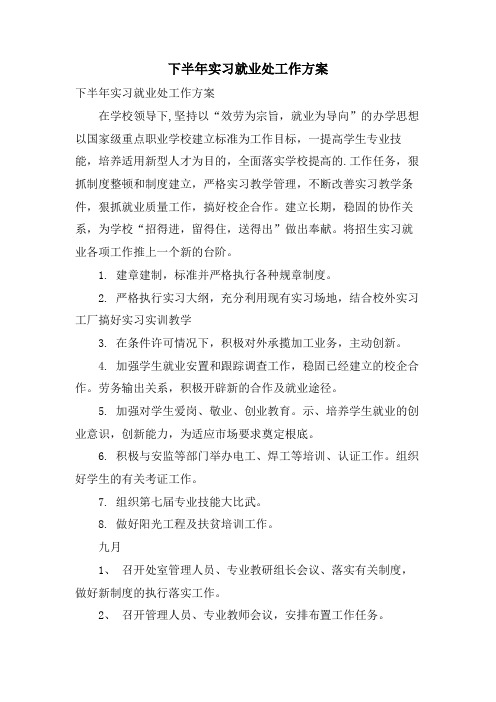 下半年实习就业处工作方案

下半年实习就业处工作方案

在学校领导下,坚持以“效劳为宗旨，就业为导向”的办学思想以国家级重点职业学校建立标准为工作目标，一提高学生专业技能，培养适用新型人才为目的，全面落实学校提高的.工作任务，狠抓制度整顿和制度建立，严格实习教学管理，不断改善实习教学条件，狠抓就业质量工作，搞好校企合作。建立长期，稳固的协作关系，为学校“招得进，留得住，送得出”做出奉献。将招生实习就业各项工作推上一个新的台阶。

1. 建章建制，标准并严格执行各种规章制度。

2. 严格执行实习大纲，充分利用现有实习场地，结合校外实习工厂搞好实习实训教学

3. 在条件许可情况下，积极对外承揽加工业务，主动创新。

4. 加强学生就业安置和跟踪调查工作，稳固已经建立的校企合作。劳务输出关系，积极开辟新的合作及就业途径。

5. 加强对学生爱岗、敬业、创业教育。示、培养学生就业的创业意识，创新能力，为适应市场要求奠定根底。

6. 积极与安监等部门举办电工、焊工等培训、认证工作。组织好学生的有关考证工作。

7. 组织第七届专业技能大比武。

8. 做好阳光工程及扶贫培训工作。

九月

1、 召开处室管理人员、专业教研组长会议、落实有关制度，做好新制度的执行落实工作。

2、 召开管理人员、专业教师会议，安排布置工作任务。